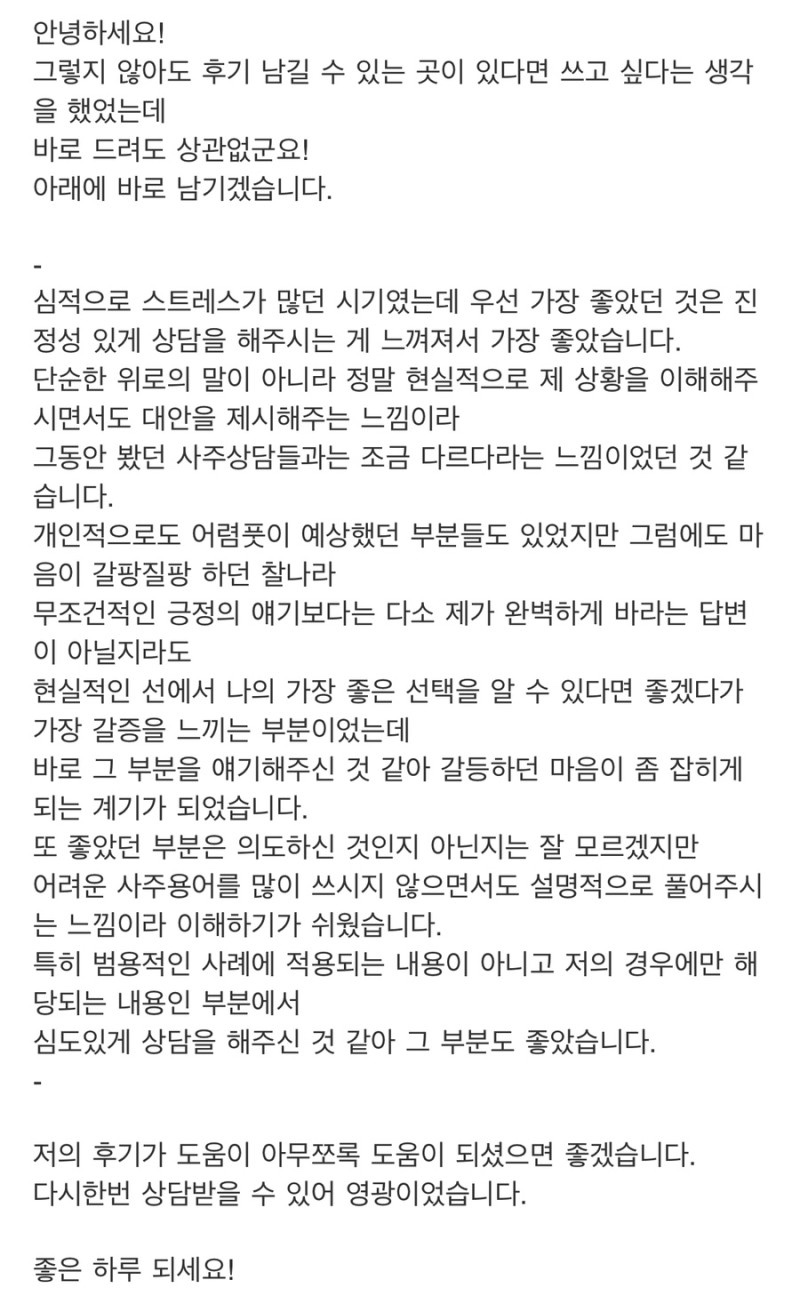 안녕하세요!
그렇지 않아도 후기 남길 수 있는 곳이 있다면 쓰고 싶다는 생각을 했었는데
바로 드려도 상관없군요!
아래에 바로 남기겠습니다.

-
심적으로 스트레스가 많던 시기였는데 우선 가장 좋았던 것은 진정성 있게 상담을 해주시는 게 느껴져서 가장 좋았습니다.
단순한 위로의 말이 아니라 정말 현실적으로 제 상황을 이해해주시면서도 대안을 제시해주는 느낌이라
그동안 봤던 사주상담들과는 조금 다르다라는 느낌이었던 것 같습니다.
개인적으로도 어렴풋이 예상했던 부분들도 있었지만 그럼에도 마음이 갈팡질팡 하던 찰나라
무조건적인 긍정의 얘기보다는 다소 제가 완벽하게 바라는 답변이 아닐지라도
현실적인 선에서 나의 가장 좋은 선택을 알 수 있다면 좋겠다가 가장 갈증을 느끼는 부분이었는데
바로 그 부분을 얘기해주신 것 같아 갈등하던 마음이 좀 잡히게 되는 계기가 되었습니다.
또 좋았던 부분은 의도하신 것인지 아닌지는 잘 모르겠지만
어려운 사주용어를 많이 쓰시지 않으면서도 설명적으로 풀어주시는 느낌이라 이해하기가 쉬웠습니다.
특히 범용적인 사례에 적용되는 내용이 아니고 저의 경우에만 해당되는 내용인 부분에서
심도있게 상담을 해주신 것 같아 그 부분도 좋았습니다.
-

저의 후기가 도움이 아무쪼록 도움이 되셨으면 좋겠습니다.
다시한번 상담받을 수 있어 영광이었습니다.

좋은 하루 되세요!